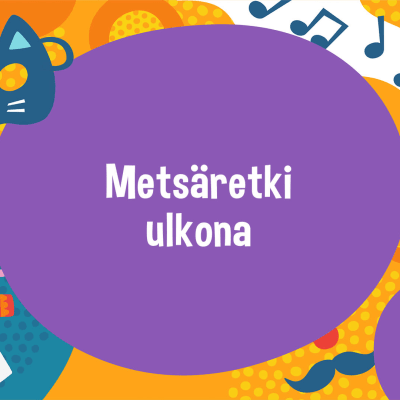 Metsäretki ulkona